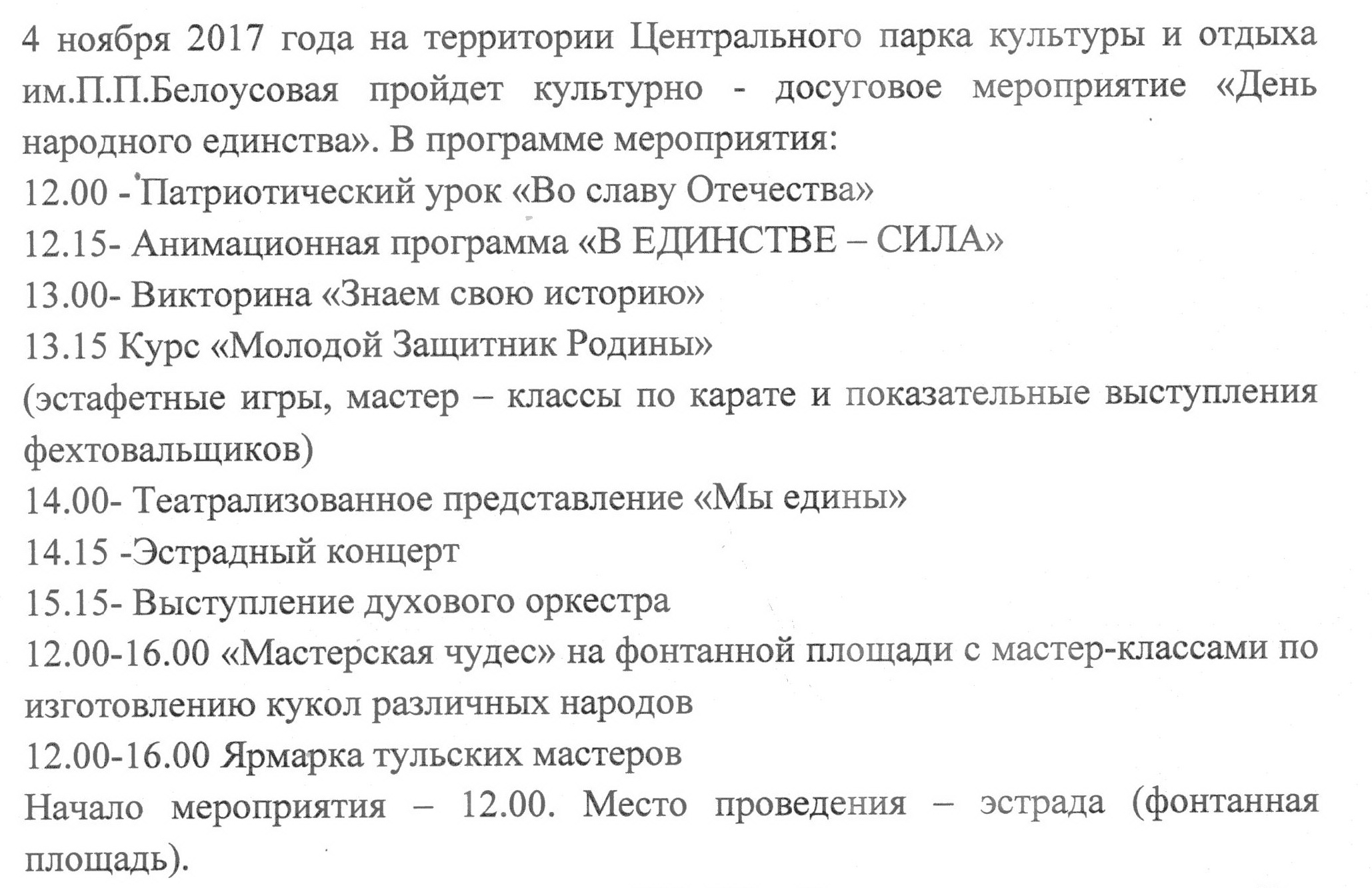 4 ноября 2017 года на территории Центрального парка культуры и отдыха им.П.П.Белоусовая пройдет культурно - досуговое мероприятие «День народного единства». В программе мероприятия:
12.00 - Патриотический урок «Во славу Отечества»
12.15- Анимационная программа «В ЕДИНСТВЕ – СИЛА»
13.00- Викторина «Знаем свою историю»
13.15 Курс «Молодой Защитник Родины»
(эстафетные игры, мастер – классы по карате и показательные выступления фехтовальщиков)
14.00- Театрализованное представление «Мы едины»
14.15 -Эстрадный концерт
15.15- Выступление духового оркестра
12.00-16.00 «Мастерская чудес» на фонтанной площади с мастер-классами по изготовлению кукол различных народов
12.00-16.00 Ярмарка тульских мастеров
Начало мероприятия – 12.00. Место проведения – эстрада (фонтанная площадь).